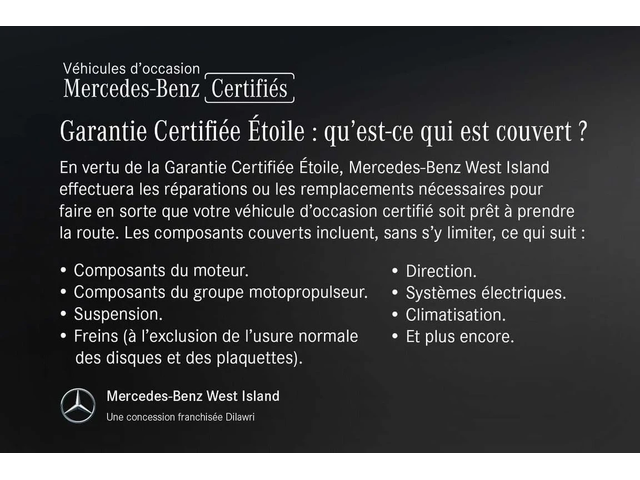 Véhicules d'occasion
Mercedes-Benz Certifiés

Garantie Certifiée Étoile : qu'est-ce qui est couvert ?

En vertu de la Garantie Certifiée Étoile, Mercedes-Benz West Island effectuera les réparations ou les remplacements nécessaires pour faire en sorte que votre véhicule d'occasion certifié soit prêt à prendre la route. Les composants couverts incluent, sans s'y limiter, ce qui suit :

• Composants du moteur.
• Composants du groupe motopropulseur.
• Suspension.
• Freins (à l'exclusion de l'usure normale des disques et des plaquettes).

• Direction.
• Systèmes électriques.
• Climatisation.
• Et plus encore.

Mercedes-Benz West Island
Une concession franchisée Dilawri